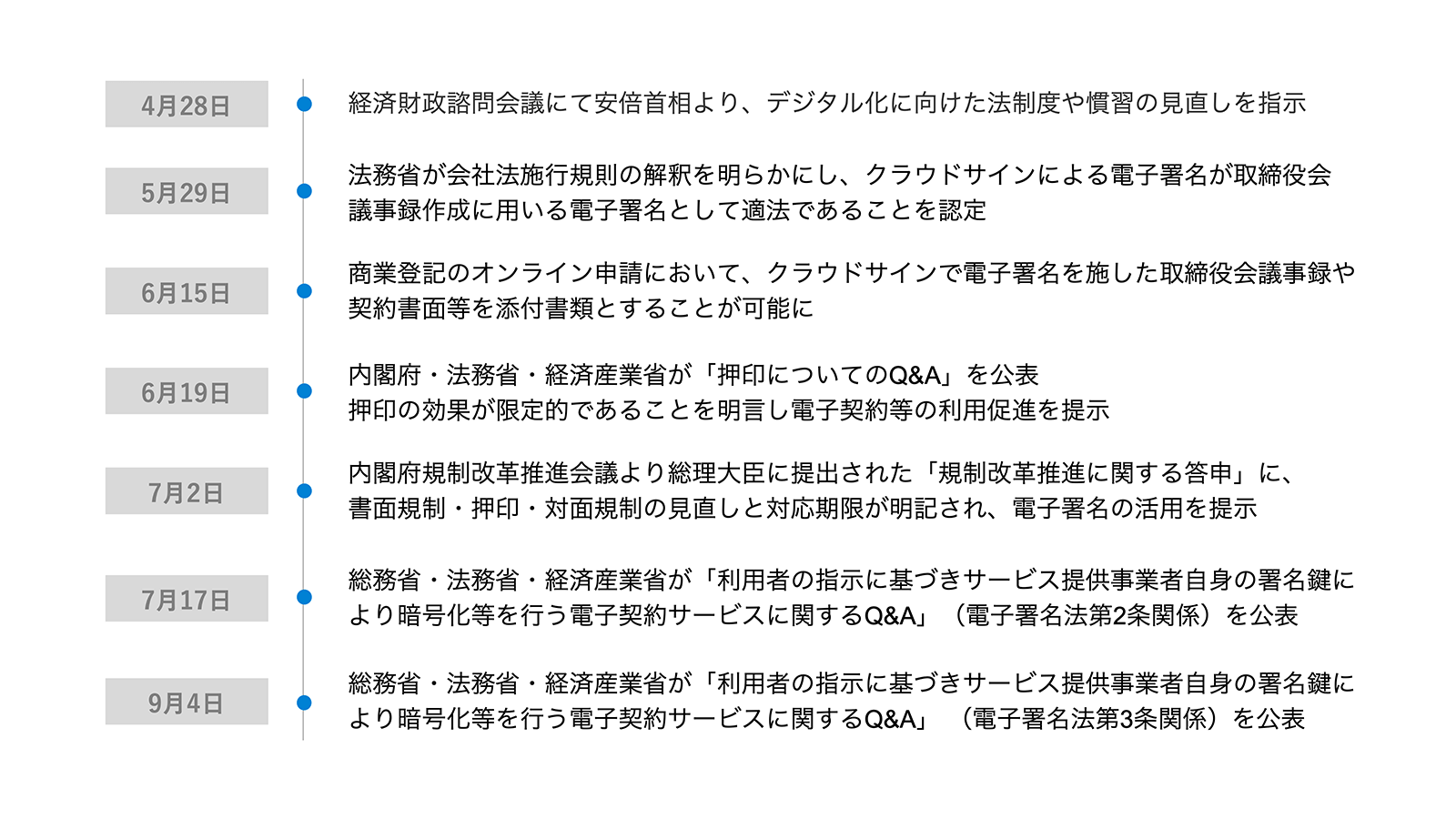 4月28日
経済財政諮問会議にて安倍首相より、デジタル化に向けた法制度や慣習の見直しを指示

5月29日
法務省が会社法施行規則の解釈を明らかにし、クラウドサインによる電子署名が取締役会議事録作成に用いる電子署名として適法であることを認定

6月15日
商業登記のオンライン申請において、クラウドサインで電子署名を施した取締役会議事録や契約書面等を添付書類とすることが可能に

6月19日
内閣府・法務省・経済産業省が「押印についてのQ&A」を公表
押印の効果が限定的であることを明言し電子契約等の利用促進を提示

7月2日
内閣府規制改革推進会議より総理大臣に提出された「規制改革推進に関する答申」に、書面規制・押印・対面規制の見直しと対応期限が明記され、電子署名の活用を提示

7月17日
総務省・法務省・経済産業省が「利用者の指示に基づきサービス提供事業者自身の署名鍵により暗号化等を行う電子契約サービスに関するQ&A」（電子署名法第2条関係）を公表

9月4日
総務省・法務省・経済産業省が「利用者の指示に基づきサービス提供事業者自身の署名鍵により暗号化等を行う電子契約サービスに関するQ&A」（電子署名法第3条関係）を公表